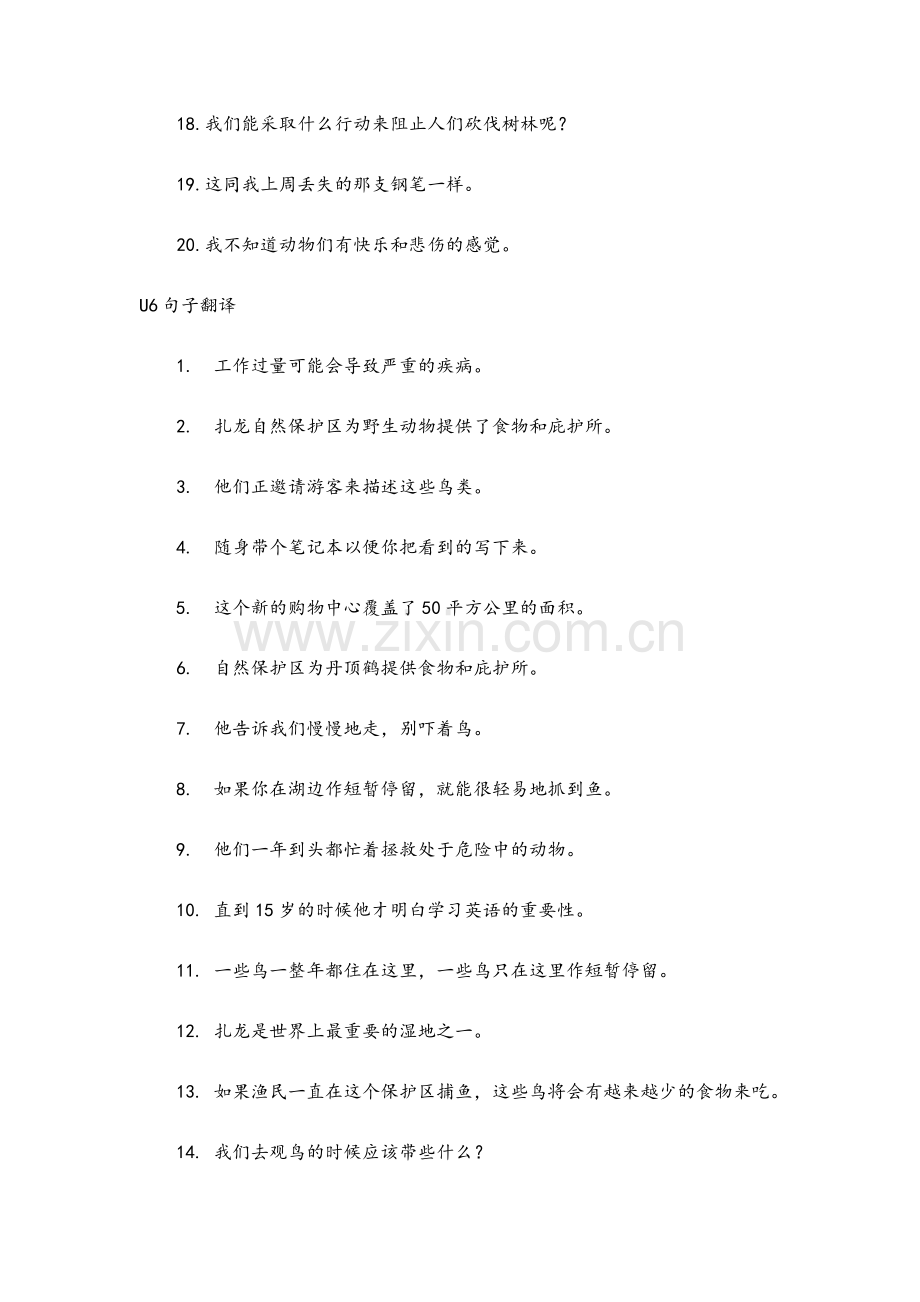 18. 我们能采取什么行动来阻止人们砍伐树林呢？

19. 这同我上周丢失的那支钢笔一样。

20. 我不知道动物们有快乐和悲伤的感觉。

U6 句子翻译

1. 工作过量可能会导致严重的疾病。

2. 扎龙自然保护区为野生动物提供了食物和庇护所。

3. 他们正邀请游客来描述这些鸟类。

4. 随身带个笔记本以便你把看到的写下来。

5. 这个新的购物中心覆盖了 50 平方公里的面积。

www.zixin.com.cn

6. 自然保护区为丹顶鹤提供食物和庇护所。

7. 他告诉我们慢慢地走，别吓着鸟。

8. 如果你在湖边作短暂停留，就能很轻易地抓到鱼。

9. 他们一年到头都忙着拯救处于危险中的动物。

10. 直到 15 岁的时候他才明白学习英语的重要性。

11. 一些鸟一整年都住在这里，一些鸟只在这里作短暂停留。

12. 扎龙是世界上最重要的湿地之一。

13. 如果渔民一直在这个保护区捕鱼，这些鸟将会有越来越少的食物来吃。

14. 我们去观鸟的时候应该带些什么？